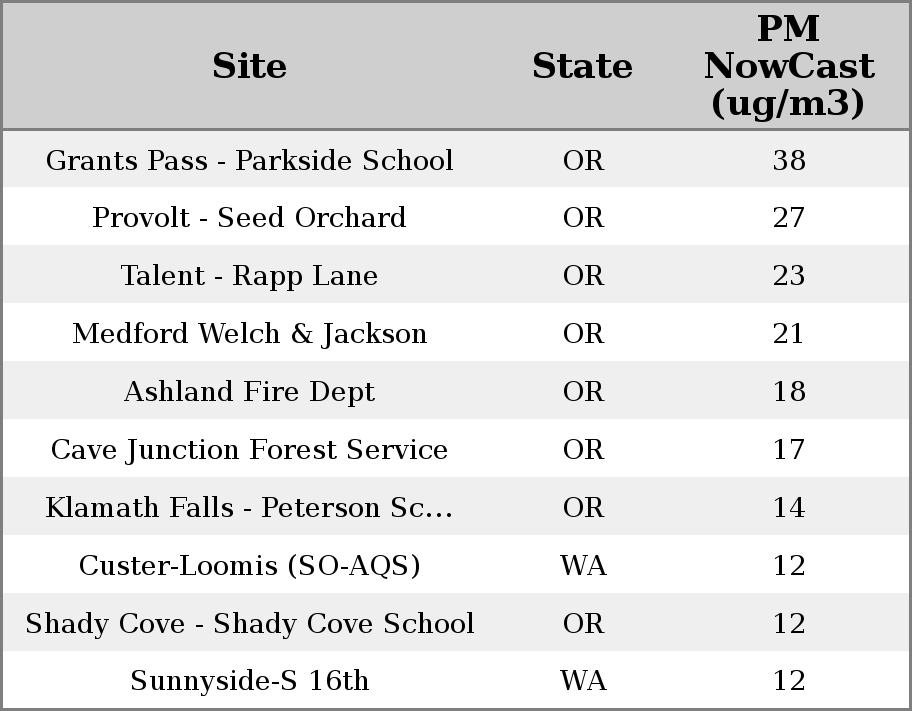 | Site | State | PM NowCast (ug/m3) |
|---|---|---|
| Grants Pass - Parkside School | OR | 38 |
| Provolt - Seed Orchard | OR | 27 |
| Talent - Rapp Lane | OR | 23 |
| Medford Welch & Jackson | OR | 21 |
| Ashland Fire Dept | OR | 18 |
| Cave Junction Forest Service | OR | 17 |
| Klamath Falls - Peterson Sc... | OR | 14 |
| Custer-Loomis (SO-AQS) | WA | 12 |
| Shady Cove - Shady Cove School | OR | 12 |
| Sunnyside-S 16th | WA | 12 |